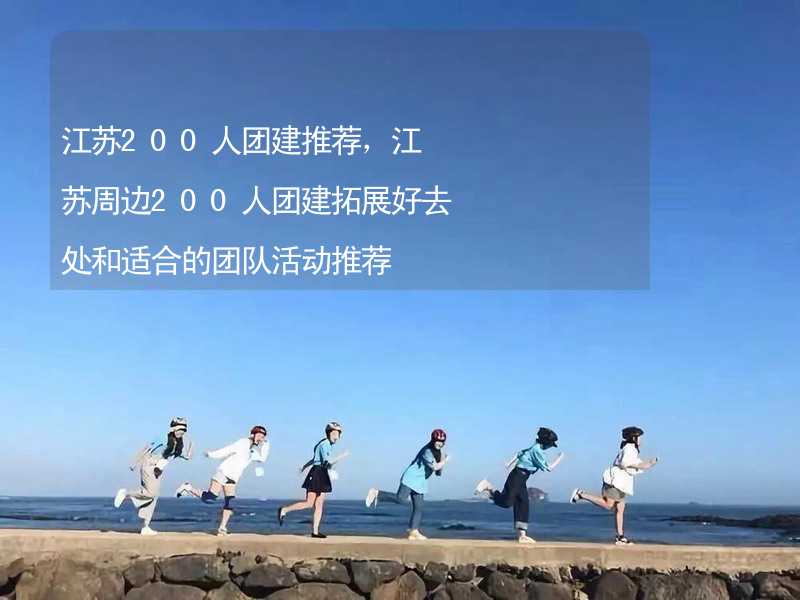 江苏２００人团建推荐，江苏周边２００人团建拓展好去处和适合的团队活动推荐